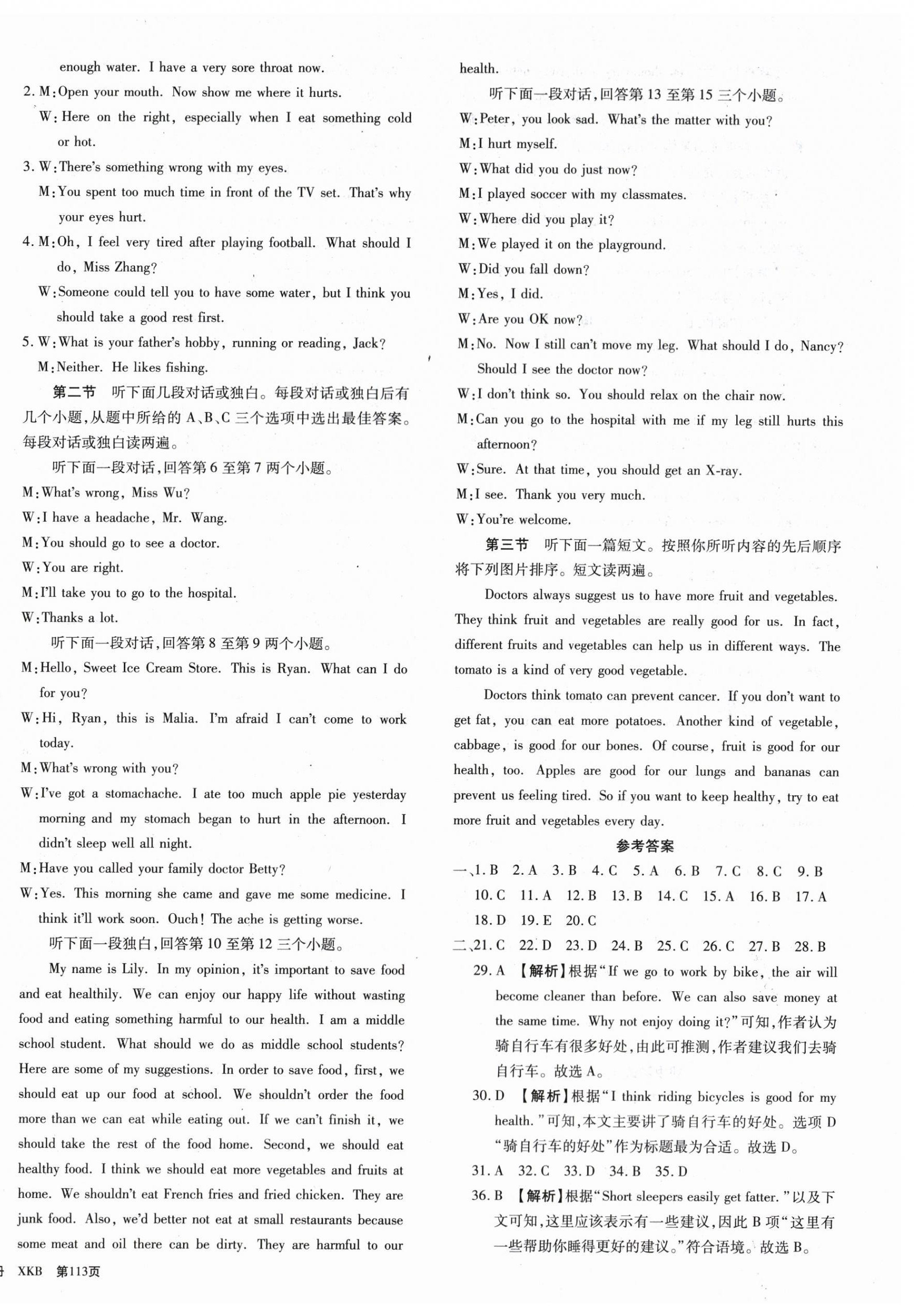 enough water. I have a very sore throat now.

2. M: Open your mouth. Now show me where it hurts.

W: Here on the right, especially when I eat something cold or hot.

3. W: There's something wrong with my eyes.

M: You spent too much time in front of the TV set. That's why your eyes hurt.

4. M: Oh, I feel very tired after playing football. What should I do, Miss Zhang?

W: Someone could tell you to have some water, but I think you should take a good rest first.

5. W: What is your father's hobby, running or reading, Jack?

M: Neither. He likes fishing.

第二节 听下面几段对话或独白。每段对话或独白后有几个小题,从题中所给的 A、B、C 三个选项中选出最佳答案。每段对话或独白读两遍。

听下面一段对话,回答第 6 至第 7 两个小题。

M: What's wrong, Miss Wu?

W: I have a headache, Mr. Wang.

M: You should go to see a doctor.

W: You are right.

M: I'll take you to go to the hospital.

W: Thanks a lot.

听下面一段对话,回答第 8 至第 9 两个小题。

M: Hello, Sweet Ice Cream Store. This is Ryan. What can I do for you?

W: Hi, Ryan, this is Malia. I'm afraid I can't come to work today.

M: What's wrong with you?

W: I've got a stomachache. I ate too much apple pie yesterday morning and my stomach began to hurt in the afternoon. I didn't sleep well all night.

M: Have you called your family doctor Betty?

W: Yes. This morning she came and gave me some medicine. I think it'll work soon. Ouch! The ache is getting worse.

听下面一段独白,回答第 10 至第 12 三个小题。

My name is Lily. In my opinion, it's important to save food and eat healthily. We can enjoy our happy life without wasting food and eating something harmful to our health. I am a middle school student. What should we do as middle school students? Here are some of my suggestions. In order to save food, first, we should eat up our food at school. We shouldn't order the food more than we can eat while eating out. If we can't finish it, we should take the rest of the food home. Second, we should eat healthy food. I think we should eat more vegetables and fruits at home. We shouldn't eat French fries and fried chicken. They are junk food. Also, we'd better not eat at small restaurants because some meat and oil there can be dirty. They are harmful to our health.

听下面一段对话,回答第 13 至第 15 三个小题。

W: Peter, you look sad. What's the matter with you?

M: I hurt myself.

W: What did you do just now?

M: I played soccer with my classmates.

W: Where did you play it?

M: We played it on the playground.

W: Did you fall down?

M: Yes, I did.

W: Are you OK now?

M: No. Now I still can't move my leg. What should I do, Nancy? Should I see the doctor now?

W: I don't think so. You should relax on the chair now.

M: Can you go to the hospital with me if my leg still hurts this afternoon?

W: Sure. At that time, you should get an X-ray.

M: I see. Thank you very much.

W: You're welcome.

第三节 听下面一篇短文。按照你所听内容的先后顺序将下列图片排序。短文读两遍。

Doctors always suggest us to have more fruit and vegetables. They think fruit and vegetables are really good for us. In fact, different fruits and vegetables can help us in different ways. The tomato is a kind of very good vegetable.

Doctors think tomato can prevent cancer. If you don't want to get fat, you can eat more potatoes. Another kind of vegetable, cabbage, is good for our bones. Of course, fruit is good for our health, too. Apples are good for our lungs and bananas can prevent us feeling tired. So if you want to keep healthy, try to eat more fruit and vegetables every day.

参考答案

一、1. B 2. A 3. B 4. C 5. A 6. B 7. C 8. C 9. B 10. C 11. A 12. B 13. B 14. C 15. A 16. B 17. A 18. D 19. E 20. C

二、21. C 22. D 23. D 24. B 25. C 26. C 27. B 28. B

29. A 【解析】根据"If we go to work by bike, the air will become cleaner than before. We can also save money at the same time. Why not enjoy doing it?"可知,作者认为骑自行车有很多好处,由此可推测,作者建议我们去骑自行车。故选 A。

30. D 【解析】根据"I think riding bicycles is good for my health."可知,本文主要讲了骑自行车的好处。选项 D "骑自行车的好处"作为标题最为合适。故选 D。

31. A 32. C 33. D 34. B 35. D

36. B 【解析】根据"Short sleepers easily get fatter."以及下文可知,这里应该表示有一些建议,因此 B 项"这里有一些帮助你睡得更好的建议。"符合语境。故选 B。

XKB 第113页